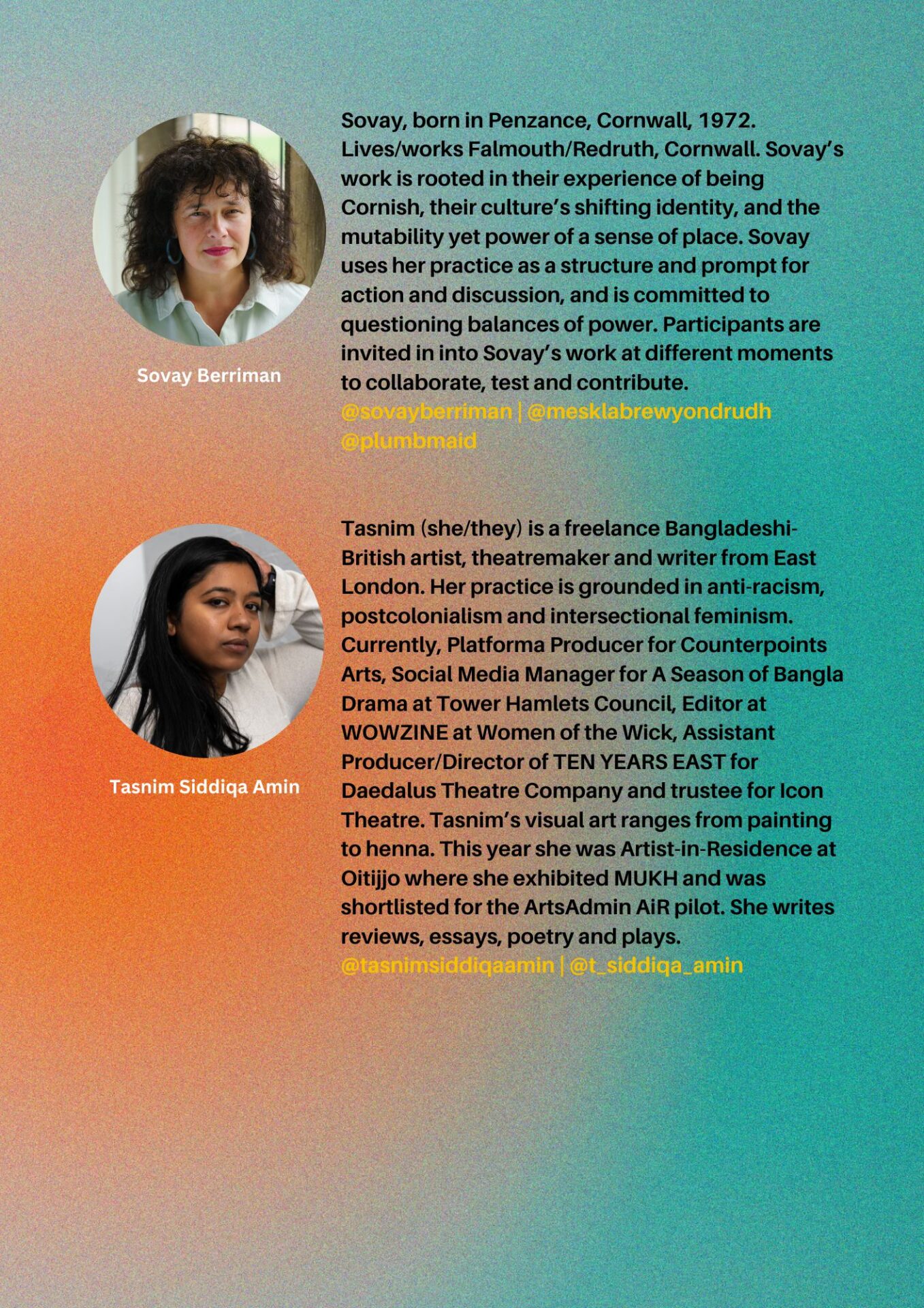 Sovay Berriman

Sovay, born in Penzance, Cornwall, 1972. Lives/works Falmouth/Redruth, Cornwall. Sovay's work is rooted in their experience of being Cornish, their culture's shifting identity, and the mutability yet power of a sense of place. Sovay uses her practice as a structure and prompt for action and discussion, and is committed to questioning balances of power. Participants are invited in into Sovay's work at different moments to collaborate, test and contribute.
@sovayberriman | @mesklabrewyondrudh
@plumbmaid

Tasnim Siddiqa Amin

Tasnim (she/they) is a freelance Bangladeshi-British artist, theatremaker and writer from East London. Her practice is grounded in anti-racism, postcolonialism and intersectional feminism. Currently, Platforma Producer for Counterpoints Arts, Social Media Manager for A Season of Bangla Drama at Tower Hamlets Council, Editor at WOWZINE at Women of the Wick, Assistant Producer/Director of TEN YEARS EAST for Daedalus Theatre Company and trustee for Icon Theatre. Tasnim's visual art ranges from painting to henna. This year she was Artist-in-Residence at Oitijjo where she exhibited MUKH and was shortlisted for the ArtsAdmin AiR pilot. She writes reviews, essays, poetry and plays.
@tasnimsiddiqaamin | @t_siddiqa_amin